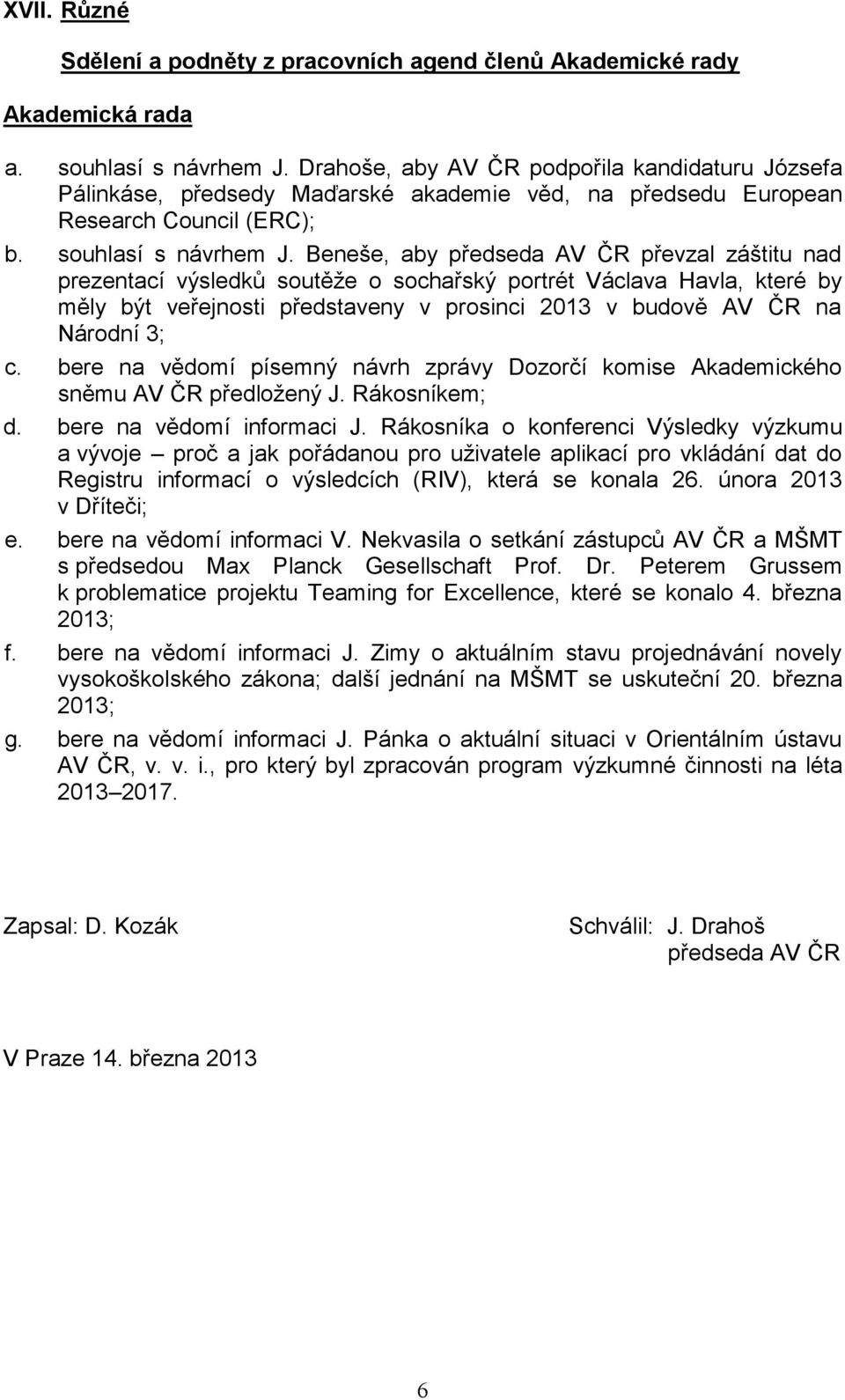 XVII. Různé

Sdělení a podněty z pracovních agend členů Akademické rady

Akademická rada

a. souhlasí s návrhem J. Drahoše, aby AV ČR podpořila kandidaturu Józsefa Pálinkáse, předsedy Maďarské akademie věd, na předsedu European Research Council (ERC);

b. souhlasí s návrhem J. Beneše, aby předseda AV ČR převzal záštitu nad prezentací výsledků soutěže o sochařský portrét Václava Havla, které by měly být veřejnosti představeny v prosinci 2013 v budově AV ČR na Národní 3;

c. bere na vědomí písemný návrh zprávy Dozorčí komise Akademického sněmu AV ČR předložený J. Rákosníkem;

d. bere na vědomí informaci J. Rákosníka o konferenci Výsledky výzkumu a vývoje – proč a jak pořádanou pro uživatele aplikací pro vkládání dat do Registru informací o výsledcích (RIV), která se konala 26. února 2013 v Dříteči;

e. bere na vědomí informaci V. Nekvasila o setkání zástupců AV ČR a MŠMT s předsedou Max Planck Gesellschaft Prof. Dr. Peterem Grussem k problematice projektu Teaming for Excellence, které se konalo 4. března 2013;

f. bere na vědomí informaci J. Zimy o aktuálním stavu projednávání novely vysokoškolského zákona; další jednání na MŠMT se uskuteční 20. března 2013;

g. bere na vědomí informaci J. Pánka o aktuální situaci v Orientálním ústavu AV ČR, v. v. i., pro který byl zpracován program výzkumné činnosti na léta 2013–2017.

Zapsal: D. Kozák

Schválil: J. Drahoš
předseda AV ČR

V Praze 14. března 2013

6